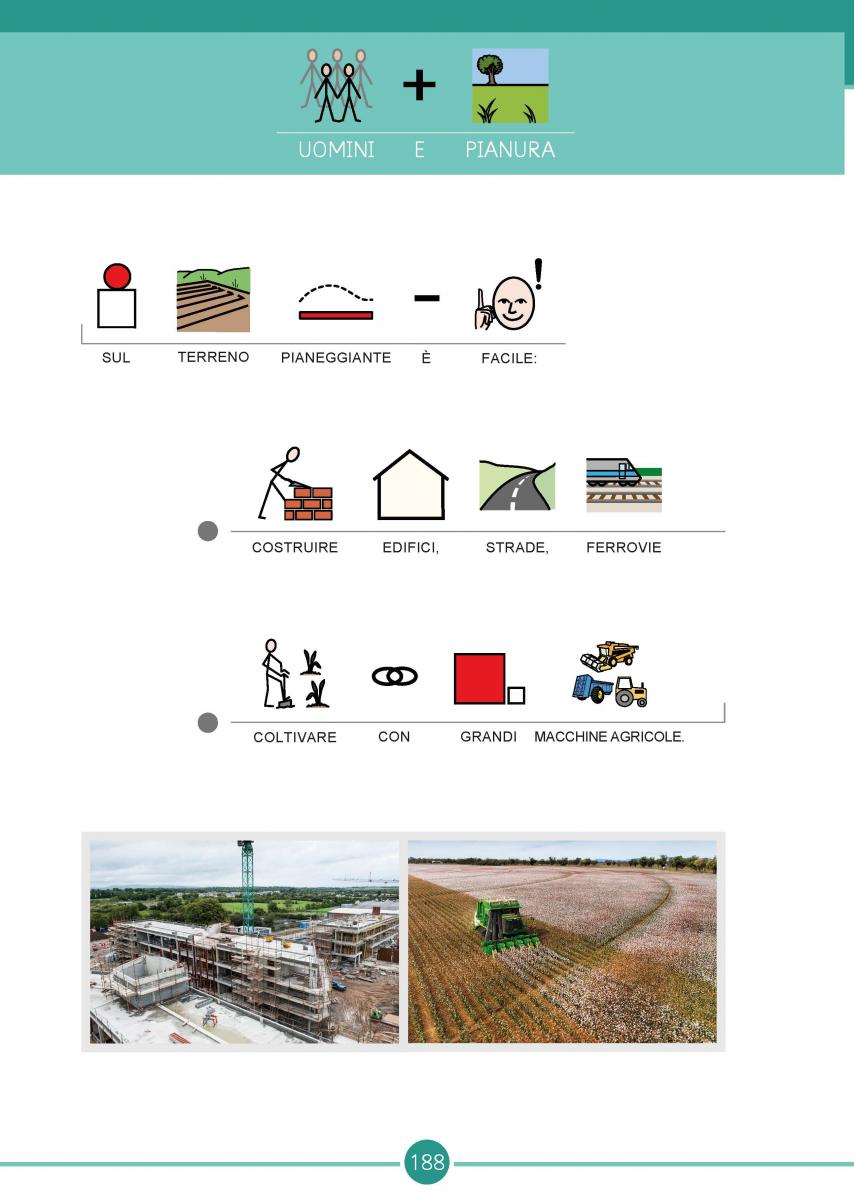 UOMINI E PIANURA

SUL TERRENO PIANEGGIANTE È FACILE:

• COSTRUIRE EDIFICI, STRADE, FERROVIE

• COLTIVARE CON GRANDI MACCHINE AGRICOLE.

188